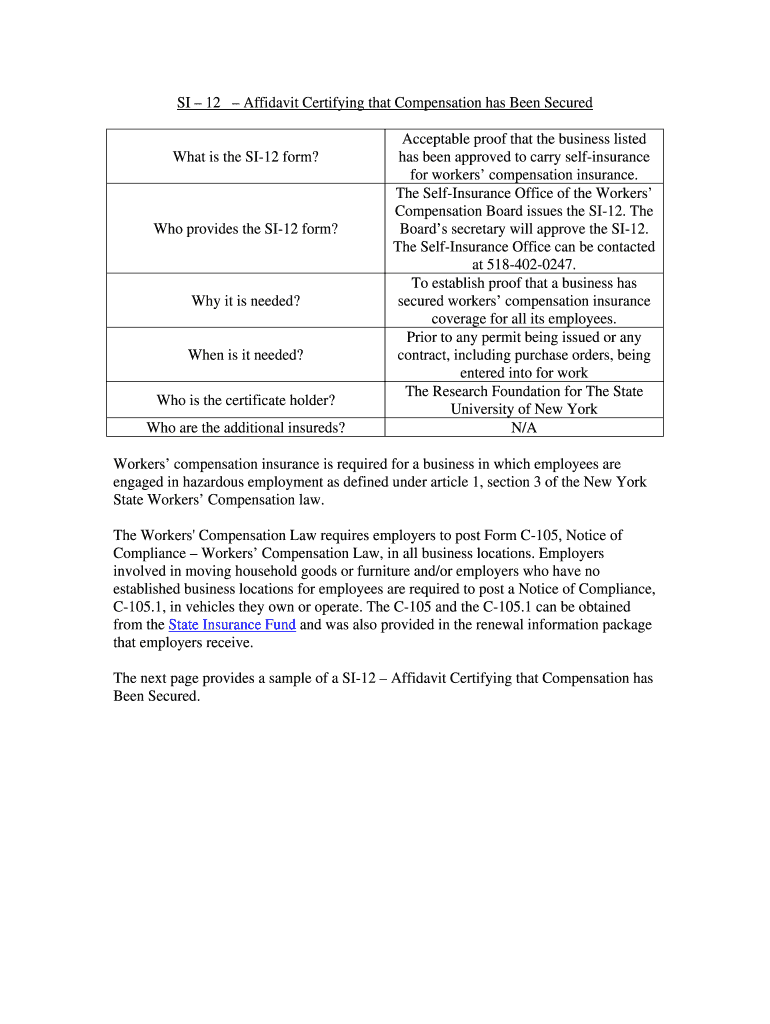 SI – 12 – Affidavit Certifying that Compensation has Been Secured

| | |
|---|---|
| What is the SI-12 form? | Acceptable proof that the business listed has been approved to carry self-insurance for workers' compensation insurance. |
| Who provides the SI-12 form? | The Self-Insurance Office of the Workers' Compensation Board issues the SI-12. The Board's secretary will approve the SI-12. The Self-Insurance Office can be contacted at 518-402-0247. |
| Why it is needed? | To establish proof that a business has secured workers' compensation insurance coverage for all its employees. |
| When is it needed? | Prior to any permit being issued or any contract, including purchase orders, being entered into for work |
| Who is the certificate holder? | The Research Foundation for The State University of New York |
| Who are the additional insureds? | N/A |

Workers' compensation insurance is required for a business in which employees are engaged in hazardous employment as defined under article 1, section 3 of the New York State Workers' Compensation law.

The Workers' Compensation Law requires employers to post Form C-105, Notice of Compliance – Workers' Compensation Law, in all business locations. Employers involved in moving household goods or furniture and/or employers who have no established business locations for employees are required to post a Notice of Compliance, C-105.1, in vehicles they own or operate. The C-105 and the C-105.1 can be obtained from the State Insurance Fund and was also provided in the renewal information package that employers receive.

The next page provides a sample of a SI-12 – Affidavit Certifying that Compensation has Been Secured.